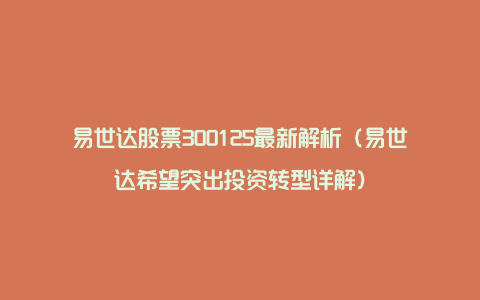 易世达股票300125最新解析（易世达希望突出投资转型详解）